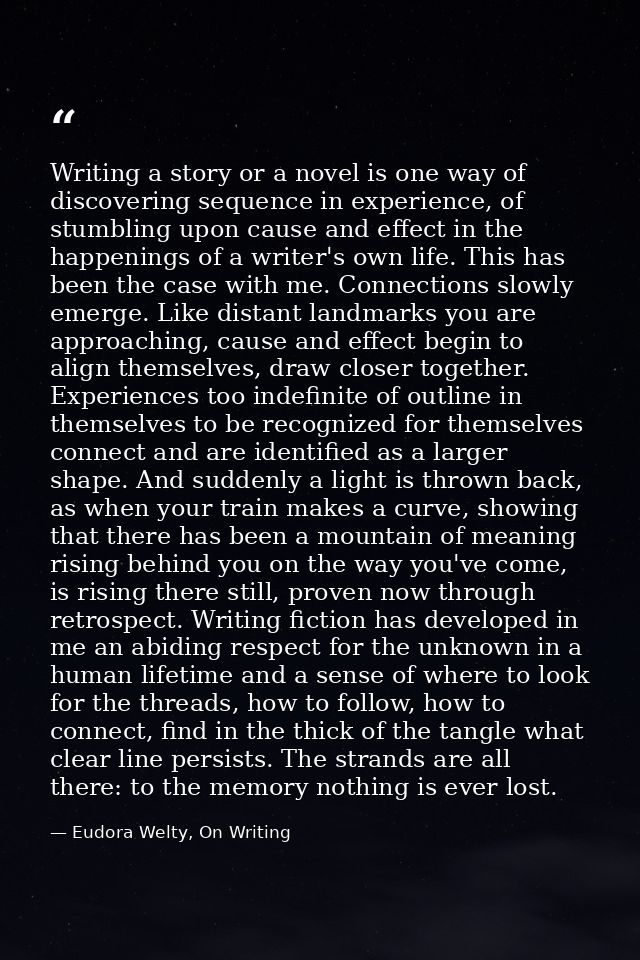 "

Writing a story or a novel is one way of discovering sequence in experience, of stumbling upon cause and effect in the happenings of a writer's own life. This has been the case with me. Connections slowly emerge. Like distant landmarks you are approaching, cause and effect begin to align themselves, draw closer together. Experiences too indefinite of outline in themselves to be recognized for themselves connect and are identified as a larger shape. And suddenly a light is thrown back, as when your train makes a curve, showing that there has been a mountain of meaning rising behind you on the way you've come, is rising there still, proven now through retrospect. Writing fiction has developed in me an abiding respect for the unknown in a human lifetime and a sense of where to look for the threads, how to follow, how to connect, find in the thick of the tangle what clear line persists. The strands are all there: to the memory nothing is ever lost.

— Eudora Welty, On Writing